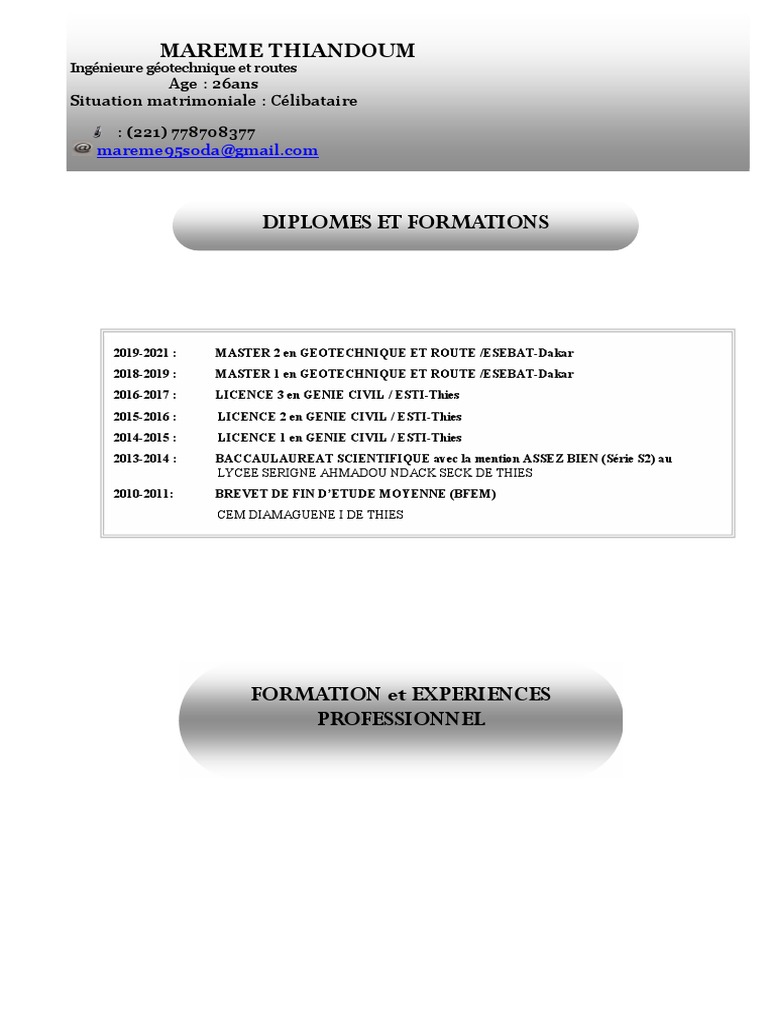 MAREME THIANDOUM
Ingénieure géotechnique et routes
Age : 26ans
Situation matrimoniale : Célibataire

: (221) 778708377
mareme95soda@gmail.com

DIPLOMES ET FORMATIONS

2019-2021 : MASTER 2 en GEOTECHNIQUE ET ROUTE /ESEBAT-Dakar
2018-2019 : MASTER 1 en GEOTECHNIQUE ET ROUTE /ESEBAT-Dakar
2016-2017 : LICENCE 3 en GENIE CIVIL / ESTI-Thies
2015-2016 : LICENCE 2 en GENIE CIVIL / ESTI-Thies
2014-2015 : LICENCE 1 en GENIE CIVIL / ESTI-Thies
2013-2014 : BACCAULAUREAT SCIENTIFIQUE avec la mention ASSEZ BIEN (Série S2) au LYCEE SERIGNE AHMADOU NDACK SECK DE THIES
2010-2011: BREVET DE FIN D'ETUDE MOYENNE (BFEM)
CEM DIAMAGUENE I DE THIES

FORMATION et EXPERIENCES PROFESSIONNEL